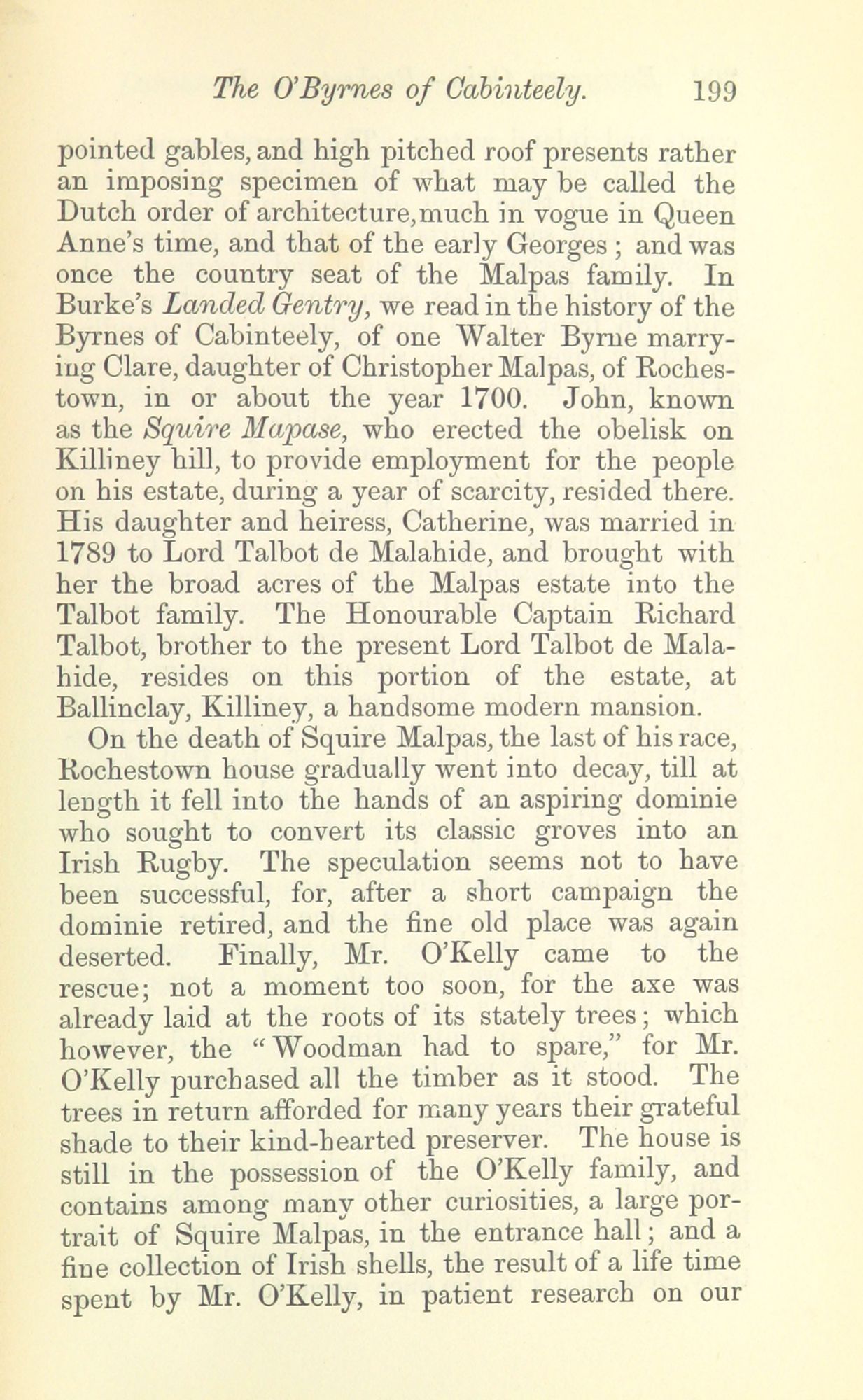 The O'Byrnes of Cabinteely. 199

pointed gables, and high pitched roof presents rather an imposing specimen of what may be called the Dutch order of architecture, much in vogue in Queen Anne's time, and that of the early Georges; and was once the country seat of the Malpas family. In Burke's Landed Gentry, we read in the history of the Byrnes of Cabinteely, of one Walter Byrne marrying Clare, daughter of Christopher Malpas, of Rochestown, in or about the year 1700. John, known as the Squire Mapase, who erected the obelisk on Killiney hill, to provide employment for the people on his estate, during a year of scarcity, resided there. His daughter and heiress, Catherine, was married in 1789 to Lord Talbot de Malahide, and brought with her the broad acres of the Malpas estate into the Talbot family. The Honourable Captain Richard Talbot, brother to the present Lord Talbot de Malahide, resides on this portion of the estate, at Ballinclay, Killiney, a handsome modern mansion.

On the death of Squire Malpas, the last of his race, Rochestown house gradually went into decay, till at length it fell into the hands of an aspiring dominie who sought to convert its classic groves into an Irish Rugby. The speculation seems not to have been successful, for, after a short campaign the dominie retired, and the fine old place was again deserted. Finally, Mr. O'Kelly came to the rescue; not a moment too soon, for the axe was already laid at the roots of its stately trees; which however, the "Woodman had to spare," for Mr. O'Kelly purchased all the timber as it stood. The trees in return afforded for many years their grateful shade to their kind-hearted preserver. The house is still in the possession of the O'Kelly family, and contains among many other curiosities, a large portrait of Squire Malpas, in the entrance hall; and a fine collection of Irish shells, the result of a life time spent by Mr. O'Kelly, in patient research on our